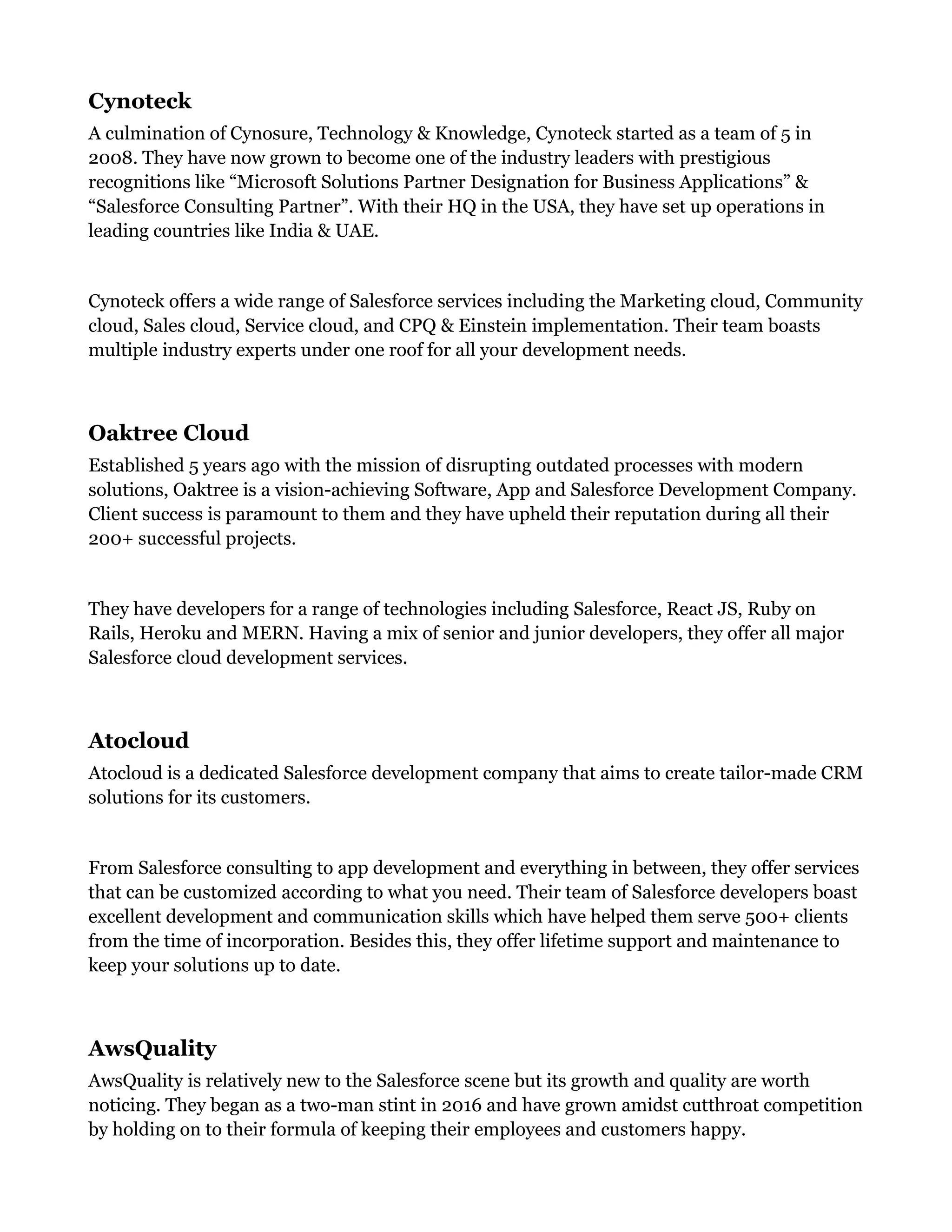 Cynoteck

A culmination of Cynosure, Technology & Knowledge, Cynoteck started as a team of 5 in 2008. They have now grown to become one of the industry leaders with prestigious recognitions like “Microsoft Solutions Partner Designation for Business Applications” & “Salesforce Consulting Partner”. With their HQ in the USA, they have set up operations in leading countries like India & UAE.

Cynoteck offers a wide range of Salesforce services including the Marketing cloud, Community cloud, Sales cloud, Service cloud, and CPQ & Einstein implementation. Their team boasts multiple industry experts under one roof for all your development needs.

Oaktree Cloud

Established 5 years ago with the mission of disrupting outdated processes with modern solutions, Oaktree is a vision-achieving Software, App and Salesforce Development Company. Client success is paramount to them and they have upheld their reputation during all their 200+ successful projects.

They have developers for a range of technologies including Salesforce, React JS, Ruby on Rails, Heroku and MERN. Having a mix of senior and junior developers, they offer all major Salesforce cloud development services.

Atocloud

Atocloud is a dedicated Salesforce development company that aims to create tailor-made CRM solutions for its customers.

From Salesforce consulting to app development and everything in between, they offer services that can be customized according to what you need. Their team of Salesforce developers boast excellent development and communication skills which have helped them serve 500+ clients from the time of incorporation. Besides this, they offer lifetime support and maintenance to keep your solutions up to date.

AwsQuality

AwsQuality is relatively new to the Salesforce scene but its growth and quality are worth noticing. They began as a two-man stint in 2016 and have grown amidst cutthroat competition by holding on to their formula of keeping their employees and customers happy.